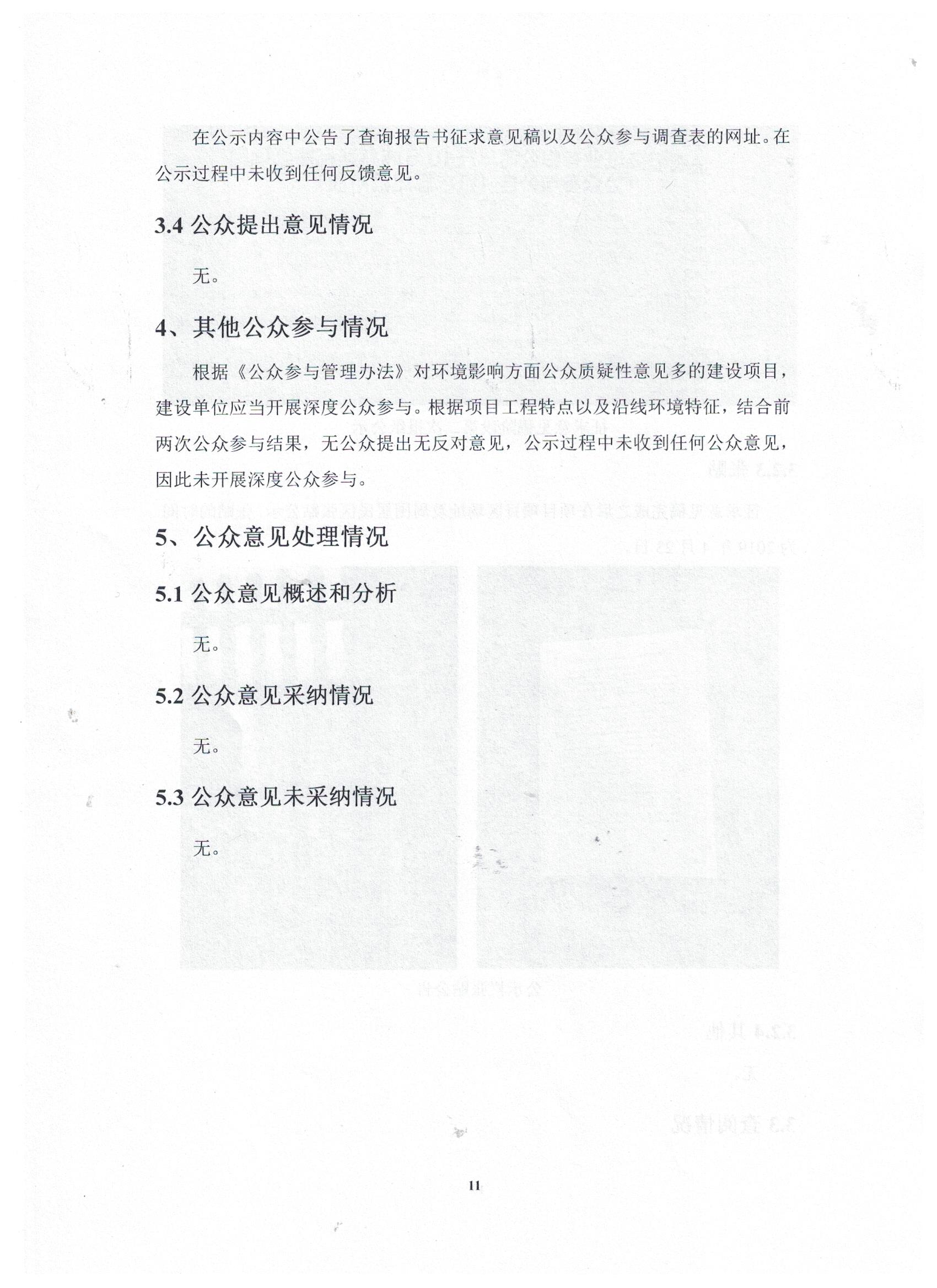 在公示内容中公告了查询报告书征求意见稿以及公众参与调查表的网址。在公示过程中未收到任何反馈意见。

3.4 公众提出意见情况

无。

4、其他公众参与情况

根据《公众参与管理办法》对环境影响方面公众质疑性意见多的建设项目，建设单位应当开展深度公众参与。根据项目工程特点以及沿线环境特征，结合前两次公众参与结果，无公众提出无反对意见，公示过程中未收到任何公众意见，因此未开展深度公众参与。

5、公众意见处理情况

5.1 公众意见概述和分析

无。

5.2 公众意见采纳情况

无。

5.3 公众意见未采纳情况

无。

11